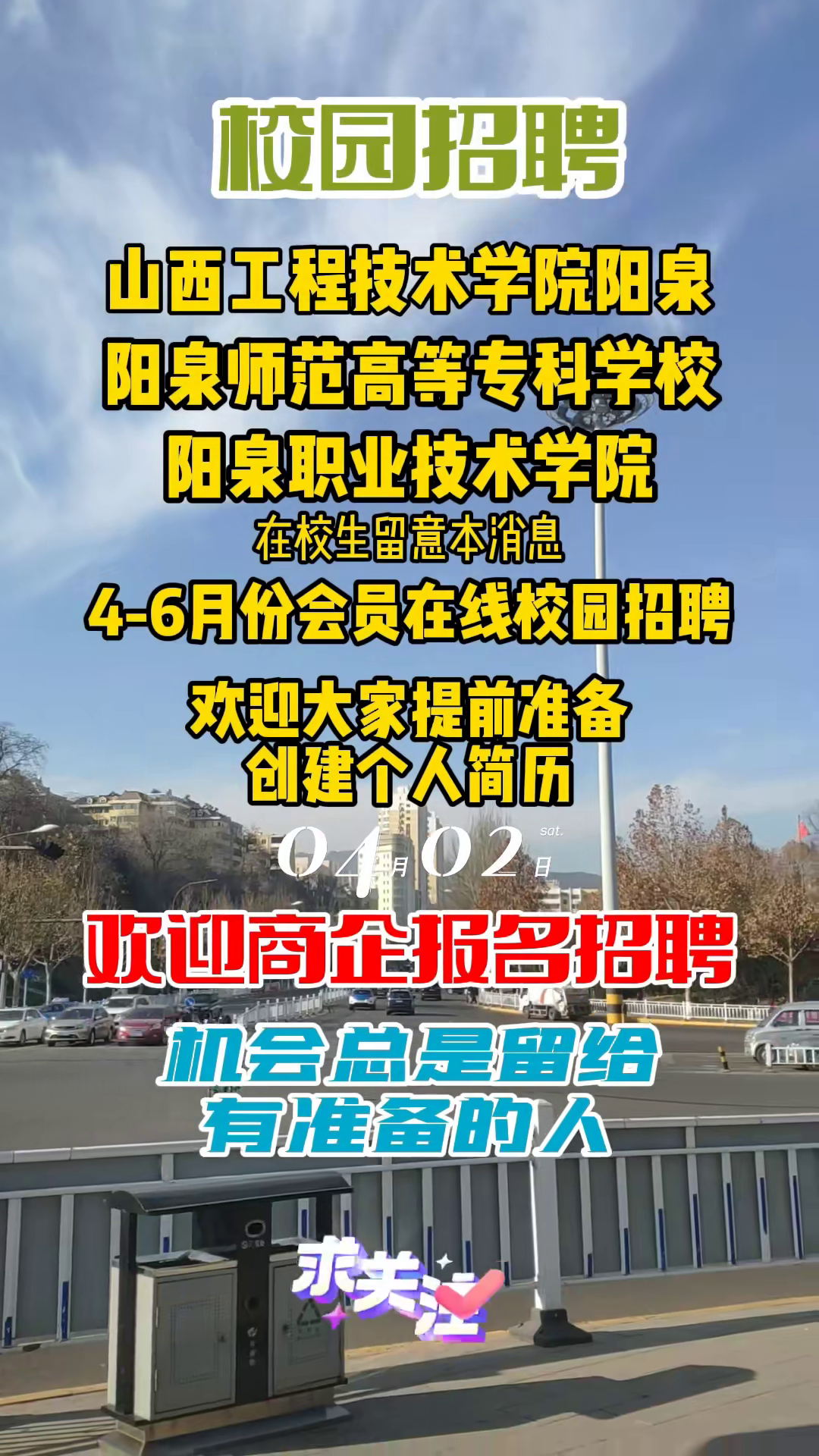 校园招聘

山西工程技术学院阳泉
阳泉师范高等专科学校
阳泉职业技术学院
在校生留意本消息
4-6月份会员在线校园招聘

欢迎大家提前准备
创建个人简历

04月02日 sat.

欢迎商企报名招聘
机会总是留给
有准备的人

求关注